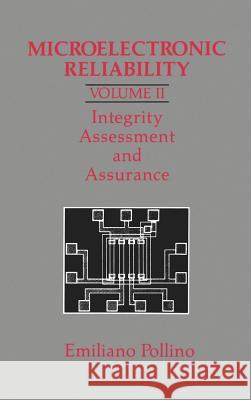 MICROELECTRONIC RELIABILITY

VOLUME II

Integrity Assessment and Assurance

Emiliano Pollino

Kraina Książek